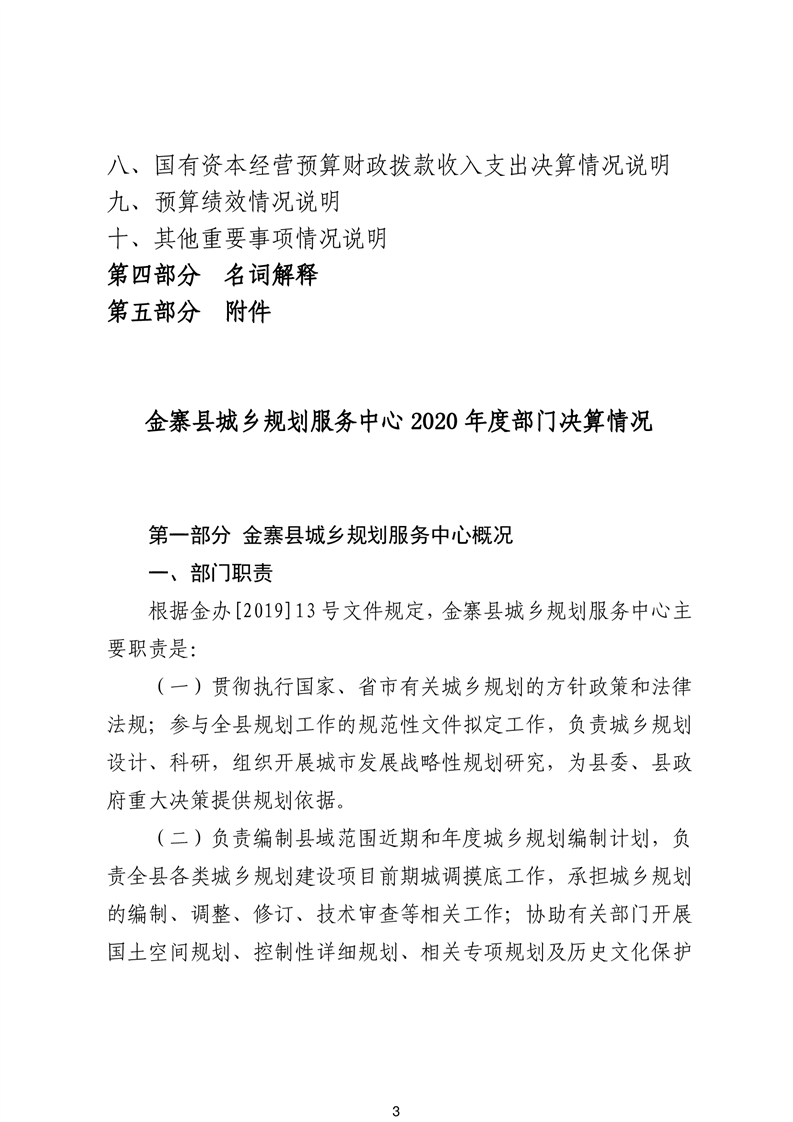 八、国有资本经营预算财政拨款收入支出决算情况说明
九、预算绩效情况说明
十、其他重要事项情况说明
第四部分　名词解释
第五部分　附件

金寨县城乡规划服务中心 2020 年度部门决算情况

第一部分 金寨县城乡规划服务中心概况
一、部门职责
根据金办[2019]13 号文件规定，金寨县城乡规划服务中心主要职责是：
（一）贯彻执行国家、省市有关城乡规划的方针政策和法律法规；参与全县规划工作的规范性文件拟定工作，负责城乡规划设计、科研，组织开展城市发展战略性规划研究，为县委、县政府重大决策提供规划依据。
（二）负责编制县域范围近期和年度城乡规划编制计划，负责全县各类城乡规划建设项目前期城调摸底工作，承担城乡规划的编制、调整、修订、技术审查等相关工作；协助有关部门开展国土空间规划、控制性详细规划、相关专项规划及历史文化保护

3